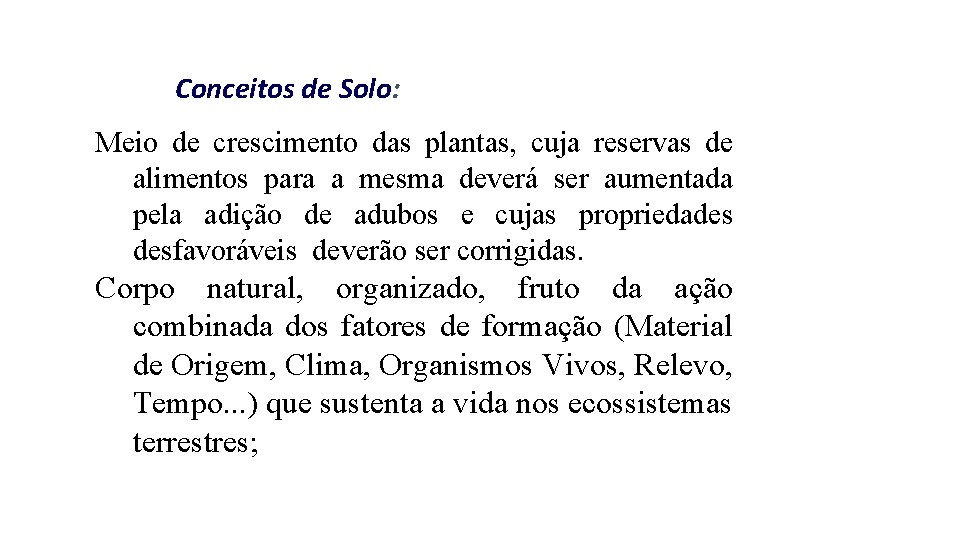 Conceitos de Solo:

Meio de crescimento das plantas, cuja reservas de alimentos para a mesma deverá ser aumentada pela adição de adubos e cujas propriedades desfavoráveis deverão ser corrigidas.

Corpo natural, organizado, fruto da ação combinada dos fatores de formação (Material de Origem, Clima, Organismos Vivos, Relevo, Tempo...) que sustenta a vida nos ecossistemas terrestres;